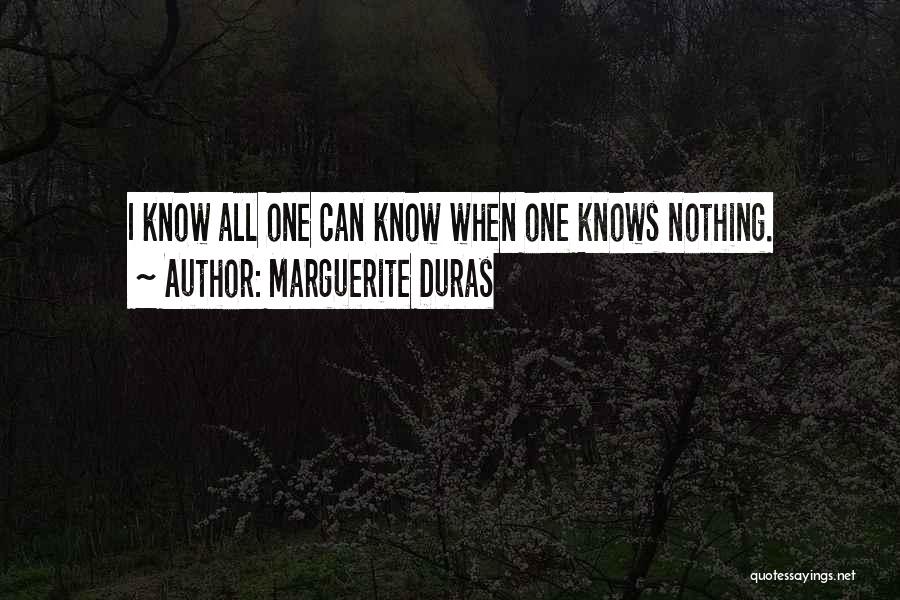 I KNOW ALL ONE CAN KNOW WHEN ONE KNOWS NOTHING.
~ AUTHOR: MARGUERITE DURAS

quotessayings.net